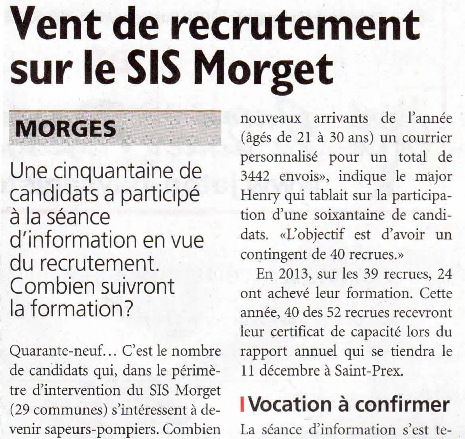 Vent de recrutement sur le SIS Morget

MORGES

Une cinquantaine de candidats a participé à la séance d'information en vue du recrutement. Combien suivront la formation?

Quarante-neuf… C'est le nombre de candidats qui, dans le périmètre d'intervention du SIS Morget (29 communes) s'intéressent à devenir sapeurs-pompiers. Combien

nouveaux arrivants de l'année (âgés de 21 à 30 ans) un courrier personnalisé pour un total de 3442 envois», indique le major Henry qui tablait sur la participation d'une soixantaine de candidats. «L'objectif est d'avoir un contingent de 40 recrues.»

En 2013, sur les 39 recrues, 24 ont achevé leur formation. Cette année, 40 des 52 recrues recevront leur certificat de capacité lors du rapport annuel qui se tiendra le 11 décembre à Saint-Prex.

Vocation à confirmer

La séance d'information s'est te-